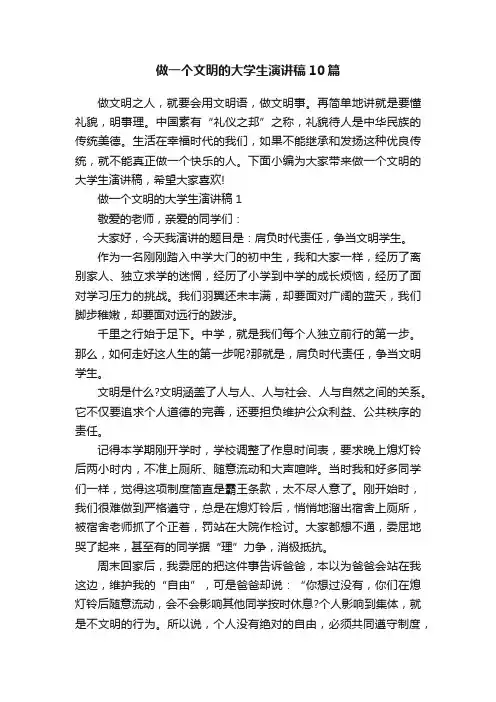 做一个文明的大学生演讲稿10篇

做文明之人，就要会用文明语，做文明事。再简单地讲就是要懂礼貌，明事理。中国素有“礼仪之邦”之称，礼貌待人是中华民族的传统美德。生活在幸福时代的我们，如果不能继承和发扬这种优良传统，就不能真正做一个快乐的人。下面小编为大家带来做一个文明的大学生演讲稿，希望大家喜欢!

做一个文明的大学生演讲稿1

敬爱的老师，亲爱的同学们：

大家好，今天我演讲的题目是：肩负时代责任，争当文明学生。

作为一名刚刚踏入中学大门的初中生，我和大家一样，经历了离别家人、独立求学的迷惘，经历了小学到中学的成长烦恼，经历了面对学习压力的挑战。我们羽翼还未丰满，却要面对广阔的蓝天，我们脚步稚嫩，却要面对远行的跋涉。

千里之行始于足下。中学，就是我们每个人独立前行的第一步。那么，如何走好这人生的第一步呢?那就是，肩负时代责任，争当文明学生。

文明是什么?文明涵盖了人与人、人与社会、人与自然之间的关系。它不仅要追求个人道德的完善，还要担负维护公众利益、公共秩序的责任。

记得本学期刚开学时，学校调整了作息时间表，要求晚上熄灯铃后两小时内，不准上厕所、随意流动和大声喧哗。当时我和好多同学们一样，觉得这项制度简直是霸王条款，太不尽人意了。刚开始时，我们很难做到严格遵守，总是在熄灯铃后，悄悄地溜出宿舍上厕所，被宿舍老师抓了个正着，罚站在大院作检讨。大家都想不通，委屈地哭了起来，甚至有的同学据“理”力争，消极抵抗。

周末回家后，我委屈的把这件事告诉爸爸，本以为爸爸会站在我这边，维护我的“自由”，可是爸爸却说：“你想过没有，你们在熄灯铃后随意流动，会不会影响其他同学按时休息?个人影响到集体，就是不文明的行为。所以说，个人没有绝对的自由，必须共同遵守制度，